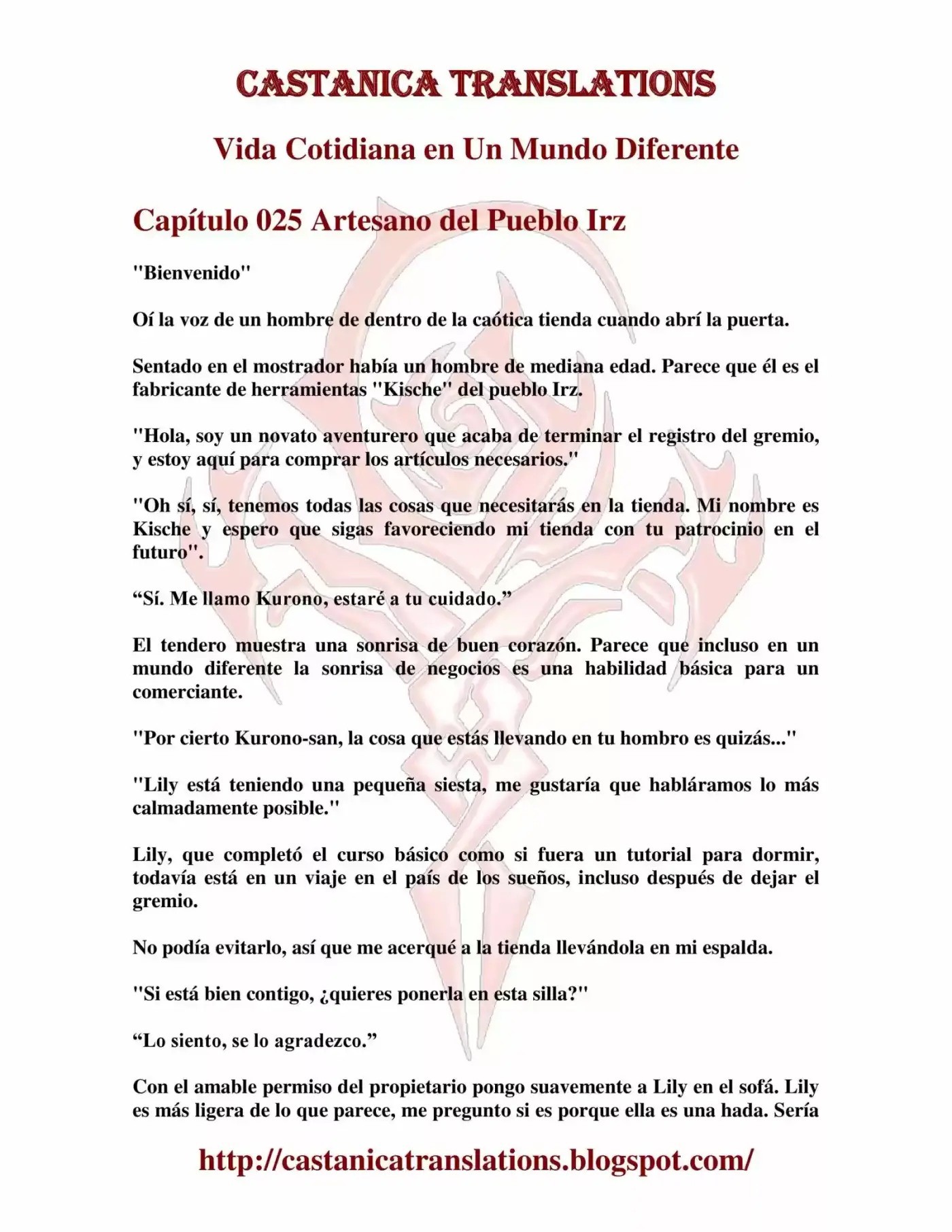 CASTANICA TRANSLATIONS

Vida Cotidiana en Un Mundo Diferente

Capítulo 025 Artesano del Pueblo Irz

"Bienvenido"

Oí la voz de un hombre de dentro de la caótica tienda cuando abrí la puerta.

Sentado en el mostrador había un hombre de mediana edad. Parece que él es el fabricante de herramientas "Kische" del pueblo Irz.

"Hola, soy un novato aventurero que acaba de terminar el registro del gremio, y estoy aquí para comprar los artículos necesarios."

"Oh sí, sí, tenemos todas las cosas que necesitarás en la tienda. Mi nombre es Kische y espero que sigas favoreciendo mi tienda con tu patrocinio en el futuro".

"Sí. Me llamo Kurono, estaré a tu cuidado."

El tendero muestra una sonrisa de buen corazón. Parece que incluso en un mundo diferente la sonrisa de negocios es una habilidad básica para un comerciante.

"Por cierto Kurono-san, la cosa que estás llevando en tu hombro es quizás..."

"Lily está teniendo una pequeña siesta, me gustaría que habláramos lo más calmadamente posible."

Lily, que completó el curso básico como si fuera un tutorial para dormir, todavía está en un viaje en el país de los sueños, incluso después de dejar el gremio.

No podía evitarlo, así que me acerqué a la tienda llevándola en mi espalda.

"Si está bien contigo, ¿quieres ponerla en esta silla?"

"Lo siento, se lo agradezco."

Con el amable permiso del propietario pongo suavemente a Lily en el sofá. Lily es más ligera de lo que parece, me pregunto si es porque ella es una hada. Sería

http://castanicatranslations.blogspot.com/